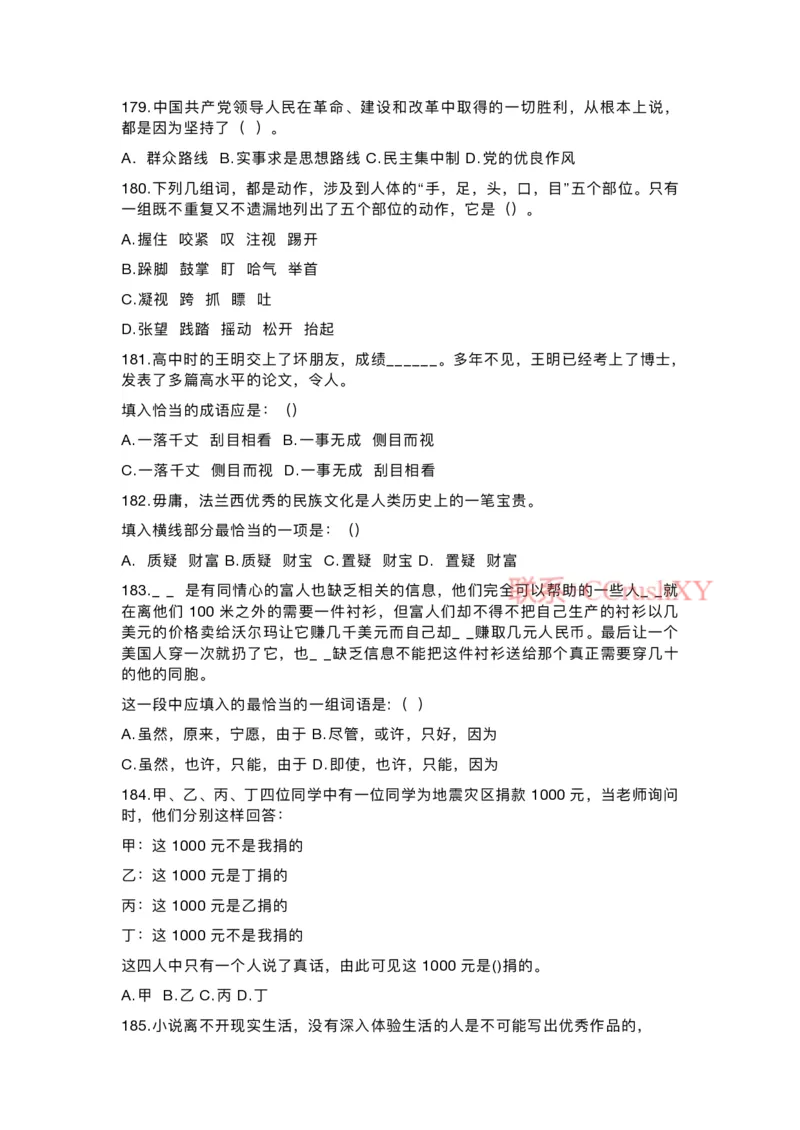 179.中国共产党领导人民在革命、建设和改革中取得的一切胜利，从根本上说，都是因为坚持了（ ）。

A. 群众路线 B.实事求是思想路线 C.民主集中制 D.党的优良作风

180.下列几组词，都是动作，涉及到人体的“手，足，头，口，目”五个部位。只有一组既不重复又不遗漏地列出了五个部位的动作，它是（）。

A.握住 咬紧 叹 注视 踢开

B.跺脚 鼓掌 盯 哈气 举首

C.凝视 跨 抓 瞟 吐

D.张望 践踏 摇动 松开 抬起

181.高中时的王明交上了坏朋友，成绩______。多年不见，王明已经考上了博士，发表了多篇高水平的论文，令人。

填入恰当的成语应是：（）

A.一落千丈 刮目相看 B.一事无成 侧目而视

C.一落千丈 侧目而视 D.一事无成 刮目相看

182.毋庸，法兰西优秀的民族文化是人类历史上的一笔宝贵。

填入横线部分最恰当的一项是：（）

A. 质疑 财富 B.质疑 财宝 C.置疑 财宝 D. 置疑 财富

183._ _ 是有同情心的富人也缺乏相关的信息，他们完全可以帮助的一些人_ _就在离他们 100 米之外的需要一件衬衫，但富人们却不得不把自己生产的衬衫以几美元的价格卖给沃尔玛让它赚几千美元而自己却_ _赚取几元人民币。最后让一个美国人穿一次就扔了它，也_ _缺乏信息不能把这件衬衫送给那个真正需要穿几十的他的同胞。

这一段中应填入的最恰当的一组词语是:（ ）

A.虽然，原来，宁愿，由于 B.尽管，或许，只好，因为

C.虽然，也许，只能，由于 D.即使，也许，只能，因为

184.甲、乙、丙、丁四位同学中有一位同学为地震灾区捐款 1000 元，当老师询问时，他们分别这样回答:

甲：这 1000 元不是我捐的

乙：这 1000 元是丁捐的

丙：这 1000 元是乙捐的

丁：这 1000 元不是我捐的

这四人中只有一个人说了真话，由此可见这 1000 元是()捐的。

A.甲 B.乙 C.丙 D.丁

185.小说离不开现实生活，没有深入体验生活的人是不可能写出优秀作品的，